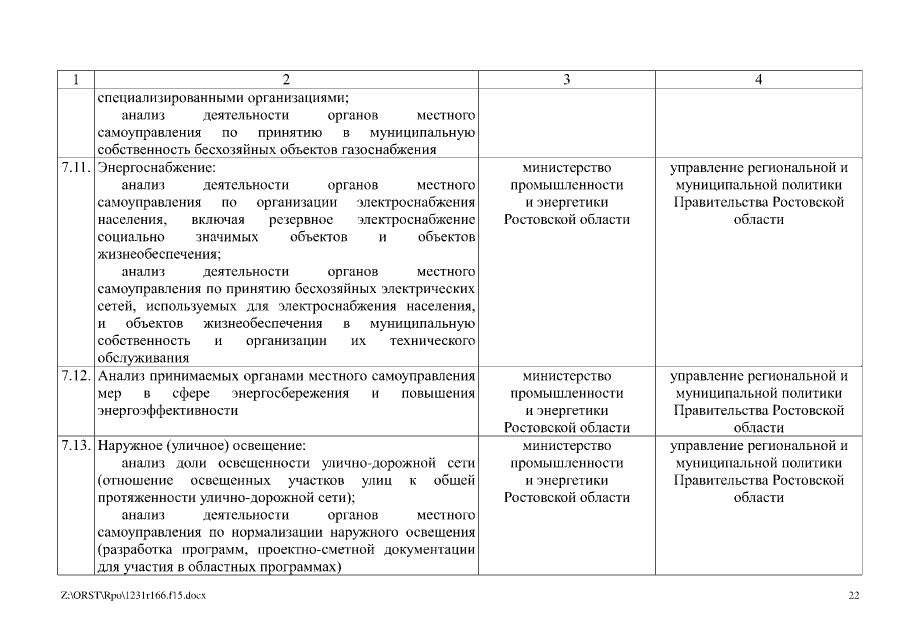 | 1 | 2 | 3 | 4 |
|---|---|---|---|
| | специализированными организациями; анализ деятельности органов местного самоуправления по принятию в муниципальную собственность бесхозяйных объектов газоснабжения | | |
| 7.11. | Энергоснабжение: анализ деятельности органов местного самоуправления по организации электроснабжения населения, включая резервное электроснабжение социально значимых объектов и объектов жизнеобеспечения; анализ деятельности органов местного самоуправления по принятию бесхозяйных электрических сетей, используемых для электроснабжения населения, и объектов жизнеобеспечения в муниципальную собственность и организации их технического обслуживания | министерство промышленности и энергетики Ростовской области | управление региональной и муниципальной политики Правительства Ростовской области |
| 7.12. | Анализ принимаемых органами местного самоуправления мер в сфере энергосбережения и повышения энергоэффективности | министерство промышленности и энергетики Ростовской области | управление региональной и муниципальной политики Правительства Ростовской области |
| 7.13. | Наружное (уличное) освещение: анализ доли освещенности улично-дорожной сети (отношение освещенных участков улиц к общей протяженности улично-дорожной сети); анализ деятельности органов местного самоуправления по нормализации наружного освещения (разработка программ, проектно-сметной документации для участия в областных программах) | министерство промышленности и энергетики Ростовской области | управление региональной и муниципальной политики Правительства Ростовской области |

Z:\ORST\Rpo\1231r166.f15.docx

22